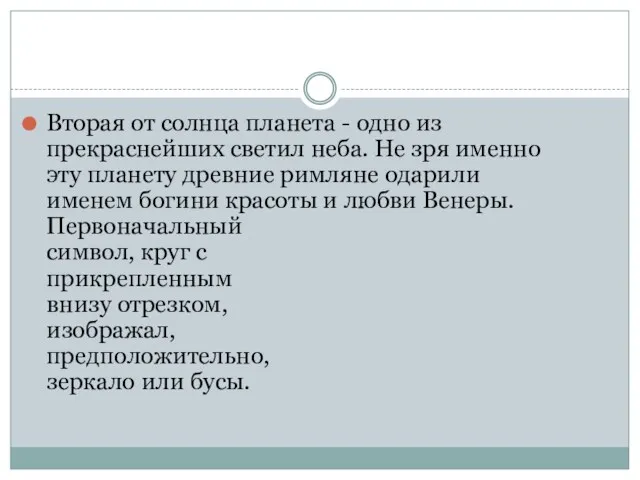 Вторая от солнца планета - одно из прекраснейших светил неба. Не зря именно эту планету древние римляне одарили именем богини красоты и любви Венеры. Первоначальный символ, круг с прикрепленным внизу отрезком, изображал, предположительно, зеркало или бусы.